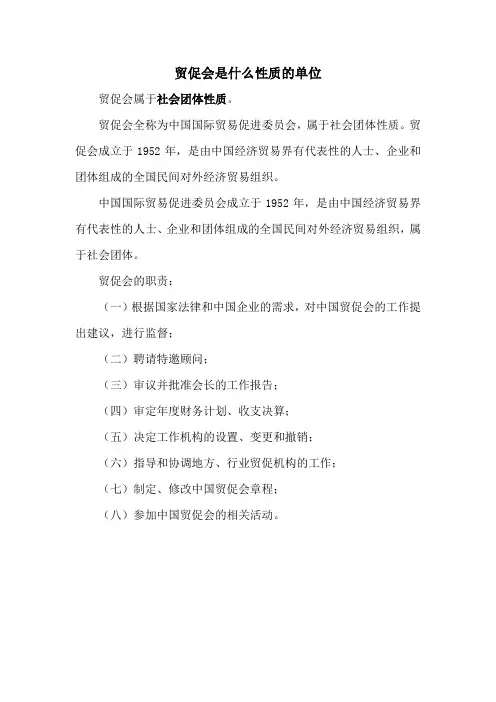 贸促会是什么性质的单位

贸促会属于社会团体性质。

贸促会全称为中国国际贸易促进委员会，属于社会团体性质。贸促会成立于 1952 年，是由中国经济贸易界有代表性的人士、企业和团体组成的全国民间对外经济贸易组织。

中国国际贸易促进委员会成立于 1952 年，是由中国经济贸易界有代表性的人士、企业和团体组成的全国民间对外经济贸易组织，属于社会团体。

贸促会的职责：

（一）根据国家法律和中国企业的需求，对中国贸促会的工作提出建议，进行监督；

（二）聘请特邀顾问；

（三）审议并批准会长的工作报告；

（四）审定年度财务计划、收支决算；

（五）决定工作机构的设置、变更和撤销；

（六）指导和协调地方、行业贸促机构的工作；

（七）制定、修改中国贸促会章程；

（八）参加中国贸促会的相关活动。